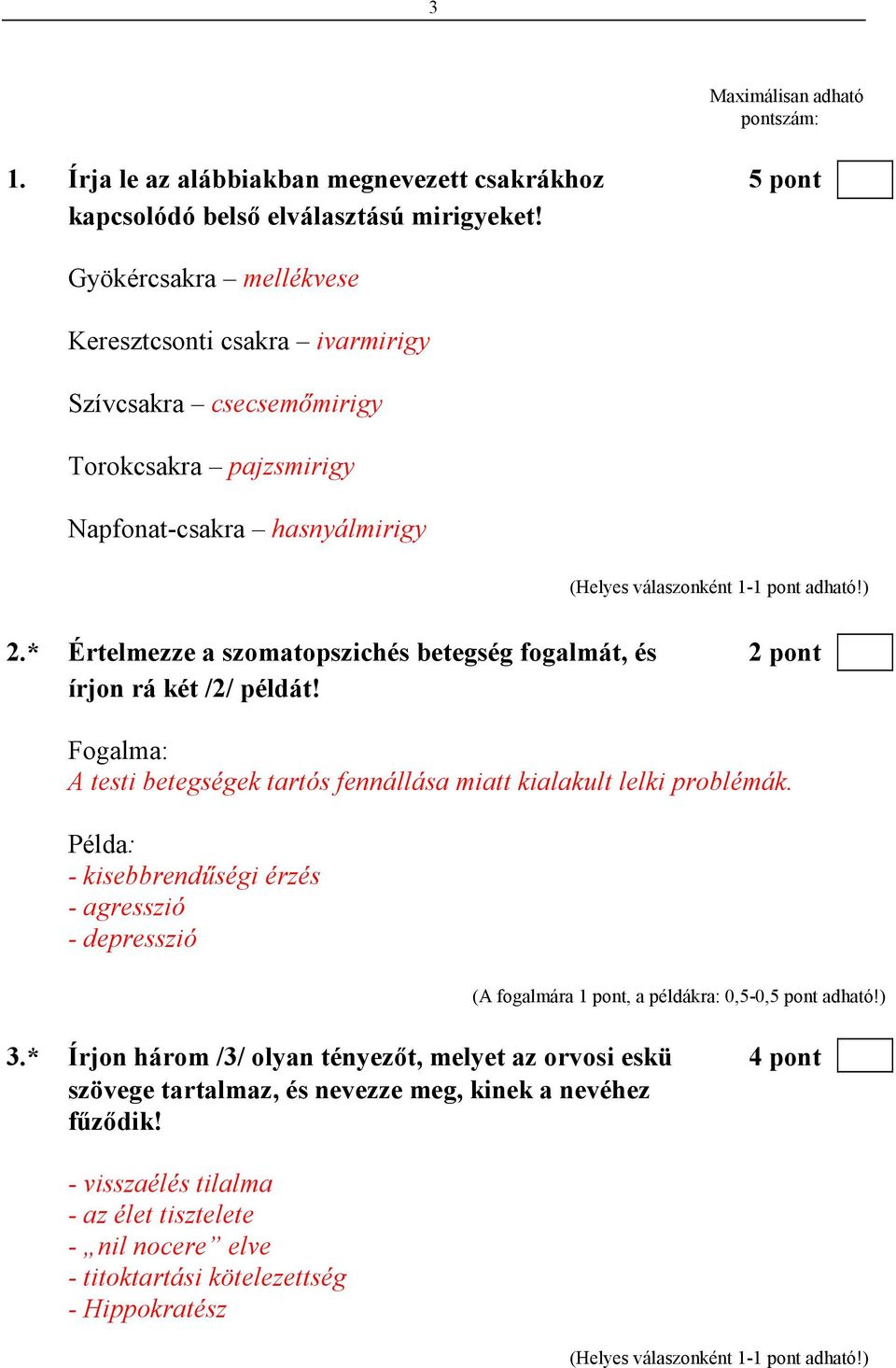 3

Maximálisan adható pontszám:

1. Írja le az alábbiakban megnevezett csakrákhoz kapcsolódó belső elválasztású mirigyeket! 5 pont

Gyökércsakra – mellékvese

Keresztcsonti csakra – ivarmirigy

Szívcsakra – csecsemőmirigy

Torokcsakra – pajzsmirigy

Napfonat-csakra – hasnyálmirigy

(Helyes válaszonként 1-1 pont adható!)

2.* Értelmezze a szomatopszichés betegség fogalmát, és írjon rá két /2/ példát! 2 pont

Fogalma:
A testi betegségek tartós fennállása miatt kialakult lelki problémák.

Példa:
- kisebbrendűségi érzés
- agresszió
- depresszió

(A fogalmára 1 pont, a példákra: 0,5-0,5 pont adható!)

3.* Írjon három /3/ olyan tényezőt, melyet az orvosi eskü szövege tartalmaz, és nevezze meg, kinek a nevéhez fűződik! 4 pont

- visszaélés tilalma
- az élet tisztelete
- „nil nocere” elve
- titoktartási kötelezettség
- Hippokratész

(Helyes válaszonként 1-1 pont adható!)